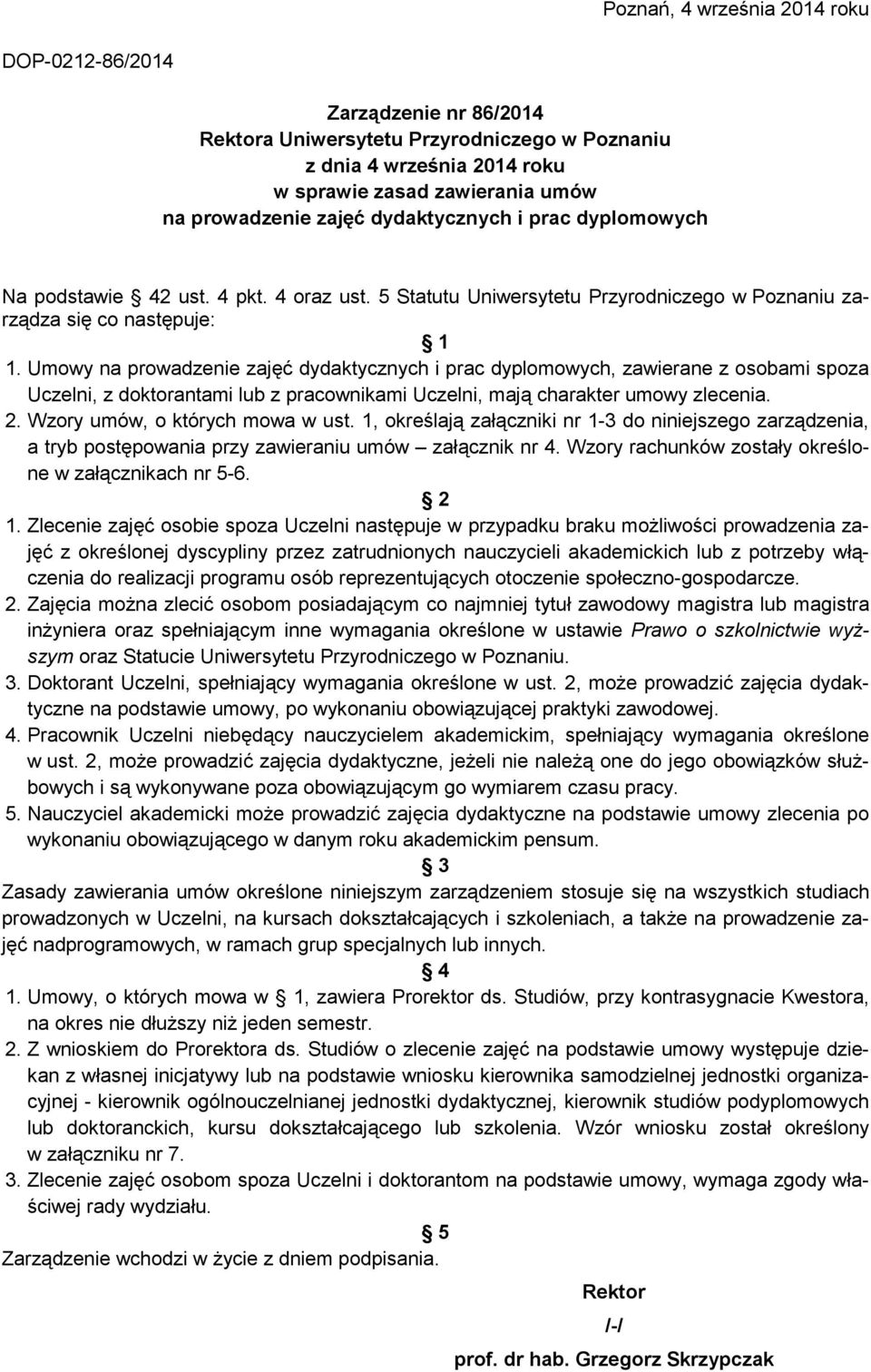 Poznań, 4 września 2014 roku

DOP-0212-86/2014

Zarządzenie nr 86/2014
Rektora Uniwersytetu Przyrodniczego w Poznaniu
z dnia 4 września 2014 roku
w sprawie zasad zawierania umów
na prowadzenie zajęć dydaktycznych i prac dyplomowych

Na podstawie § 42 ust. 4 pkt. 4 oraz ust. 5 Statutu Uniwersytetu Przyrodniczego w Poznaniu zarządza się co następuje:

§ 1

1. Umowy na prowadzenie zajęć dydaktycznych i prac dyplomowych, zawierane z osobami spoza Uczelni, z doktorantami lub z pracownikami Uczelni, mają charakter umowy zlecenia.
2. Wzory umów, o których mowa w ust. 1, określają załączniki nr 1-3 do niniejszego zarządzenia, a tryb postępowania przy zawieraniu umów – załącznik nr 4. Wzory rachunków zostały określone w załącznikach nr 5-6.

§ 2

1. Zlecenie zajęć osobie spoza Uczelni następuje w przypadku braku możliwości prowadzenia zajęć z określonej dyscypliny przez zatrudnionych nauczycieli akademickich lub z potrzeby włączenia do realizacji programu osób reprezentujących otoczenie społeczno-gospodarcze.
2. Zajęcia można zlecić osobom posiadającym co najmniej tytuł zawodowy magistra lub magistra inżyniera oraz spełniającym inne wymagania określone w ustawie Prawo o szkolnictwie wyższym oraz Statucie Uniwersytetu Przyrodniczego w Poznaniu.
3. Doktorant Uczelni, spełniający wymagania określone w ust. 2, może prowadzić zajęcia dydaktyczne na podstawie umowy, po wykonaniu obowiązującej praktyki zawodowej.
4. Pracownik Uczelni niebędący nauczycielem akademickim, spełniający wymagania określone w ust. 2, może prowadzić zajęcia dydaktyczne, jeżeli nie należą one do jego obowiązków służbowych i są wykonywane poza obowiązującym go wymiarem czasu pracy.
5. Nauczyciel akademicki może prowadzić zajęcia dydaktyczne na podstawie umowy zlecenia po wykonaniu obowiązującego w danym roku akademickim pensum.

§ 3

Zasady zawierania umów określone niniejszym zarządzeniem stosuje się na wszystkich studiach prowadzonych w Uczelni, na kursach dokształcających i szkoleniach, a także na prowadzenie zajęć nadprogramowych, w ramach grup specjalnych lub innych.

§ 4

1. Umowy, o których mowa w § 1, zawiera Prorektor ds. Studiów, przy kontrasygnacie Kwestora, na okres nie dłuższy niż jeden semestr.
2. Z wnioskiem do Prorektora ds. Studiów o zlecenie zajęć na podstawie umowy występuje dziekan z własnej inicjatywy lub na podstawie wniosku kierownika samodzielnej jednostki organizacyjnej - kierownik ogólnouczelnianej jednostki dydaktycznej, kierownik studiów podyplomowych lub doktoranckich, kursu dokształcającego lub szkolenia. Wzór wniosku został określony w załączniku nr 7.
3. Zlecenie zajęć osobom spoza Uczelni i doktorantom na podstawie umowy, wymaga zgody właściwej rady wydziału.

§ 5

Zarządzenie wchodzi w życie z dniem podpisania.

Rektor
/-/
prof. dr hab. Grzegorz Skrzypczak